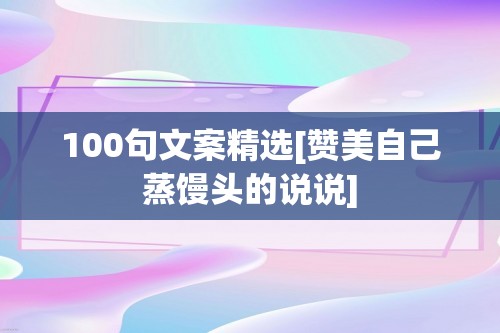 100句文案精选[赞美自己蒸馒头的说说]